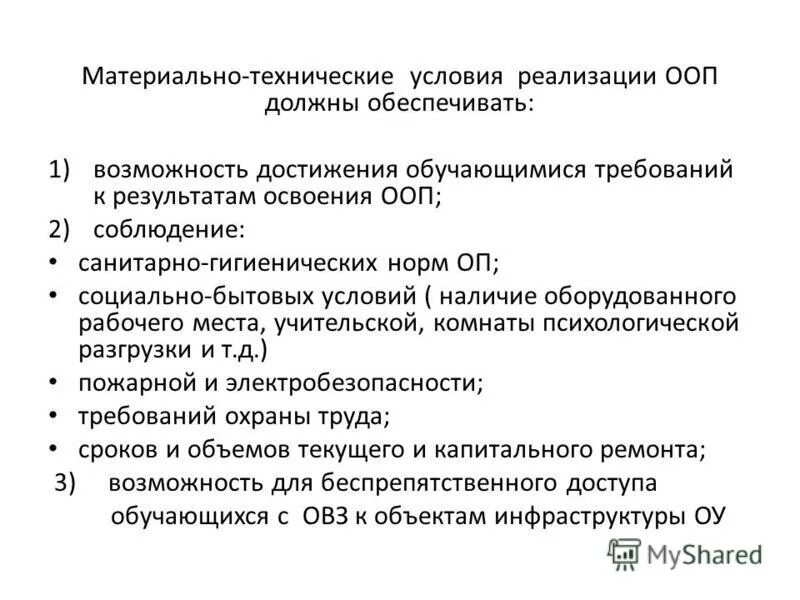 Материально-технические условия реализации ООП должны обеспечивать:

1) возможность достижения обучающимися требований к результатам освоения ООП;
2) соблюдение:
• санитарно-гигиенических норм ОП;
• социально-бытовых условий ( наличие оборудованного рабочего места, учительской, комнаты психологической разгрузки и т.д.)
• пожарной и электробезопасности;
• требований охраны труда;
• сроков и объемов текущего и капитального ремонта;
3) возможность для беспрепятственного доступа обучающихся с ОВЗ к объектам инфраструктуры ОУ

MyShared